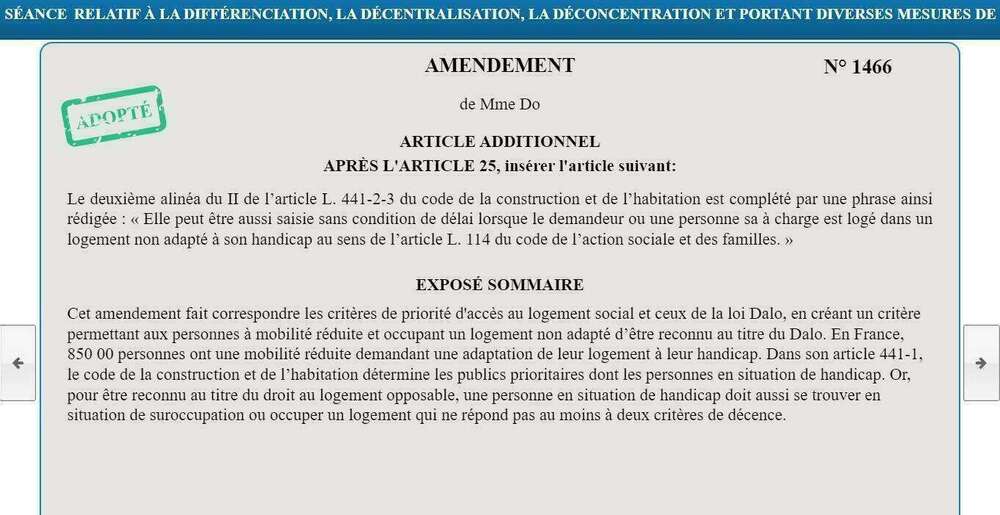 SÉANCE RELATIF À LA DIFFÉRENCIATION, LA DÉCENTRALISATION, LA DÉCONCENTRATION ET PORTANT DIVERSES MESURES DE

AMENDEMENT

N° 1466

ADOPTÉ

de Mme Do

ARTICLE ADDITIONNEL
APRÈS L'ARTICLE 25, insérer l'article suivant:

Le deuxième alinéa du II de l'article L. 441-2-3 du code de la construction et de l'habitation est complété par une phrase ainsi rédigée : « Elle peut être aussi saisie sans condition de délai lorsque le demandeur ou une personne sa à charge est logé dans un logement non adapté à son handicap au sens de l'article L. 114 du code de l'action sociale et des familles. »

EXPOSÉ SOMMAIRE

Cet amendement fait correspondre les critères de priorité d'accès au logement social et ceux de la loi Dalo, en créant un critère permettant aux personnes à mobilité réduite et occupant un logement non adapté d'être reconnu au titre du Dalo. En France, 850 00 personnes ont une mobilité réduite demandant une adaptation de leur logement à leur handicap. Dans son article 441-1, le code de la construction et de l'habitation détermine les publics prioritaires dont les personnes en situation de handicap. Or, pour être reconnu au titre du droit au logement opposable, une personne en situation de handicap doit aussi se trouver en situation de suroccupation ou occuper un logement qui ne répond pas au moins à deux critères de décence.